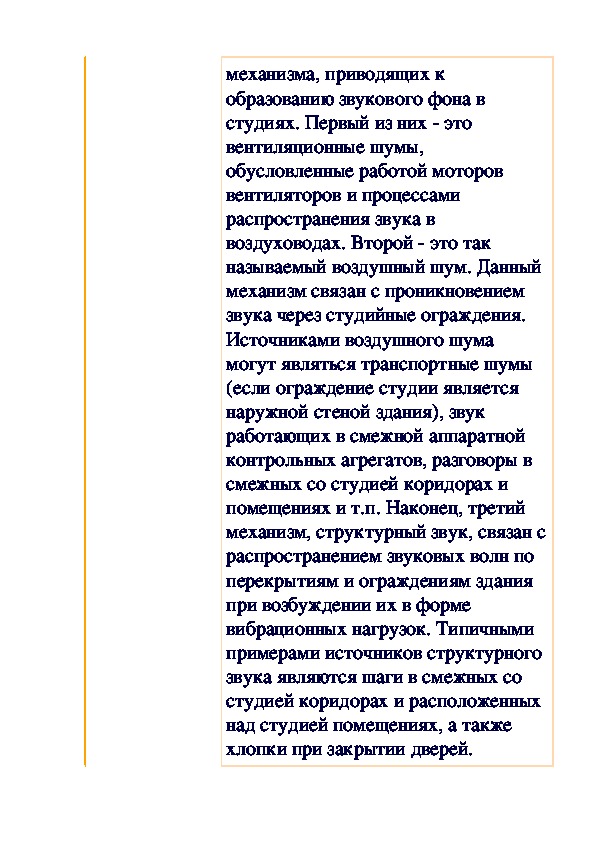 механизма, приводящих к образованию звукового фона в студиях. Первый из них - это вентиляционные шумы, обусловленные работой моторов вентиляторов и процессами распространения звука в воздуховодах. Второй - это так называемый воздушный шум. Данный механизм связан с проникновением звука через студийные ограждения. Источниками воздушного шума могут являться транспортные шумы (если ограждение студии является наружной стеной здания), звук работающих в смежной аппаратной контрольных агрегатов, разговоры в смежных со студией коридорах и помещениях и т.п. Наконец, третий механизм, структурный звук, связан с распространением звуковых волн по перекрытиям и ограждениям здания при возбуждении их в форме вибрационных нагрузок. Типичными примерами источников структурного звука являются шаги в смежных со студией коридорах и расположенных над студией помещениях, а также хлопки при закрытии дверей.